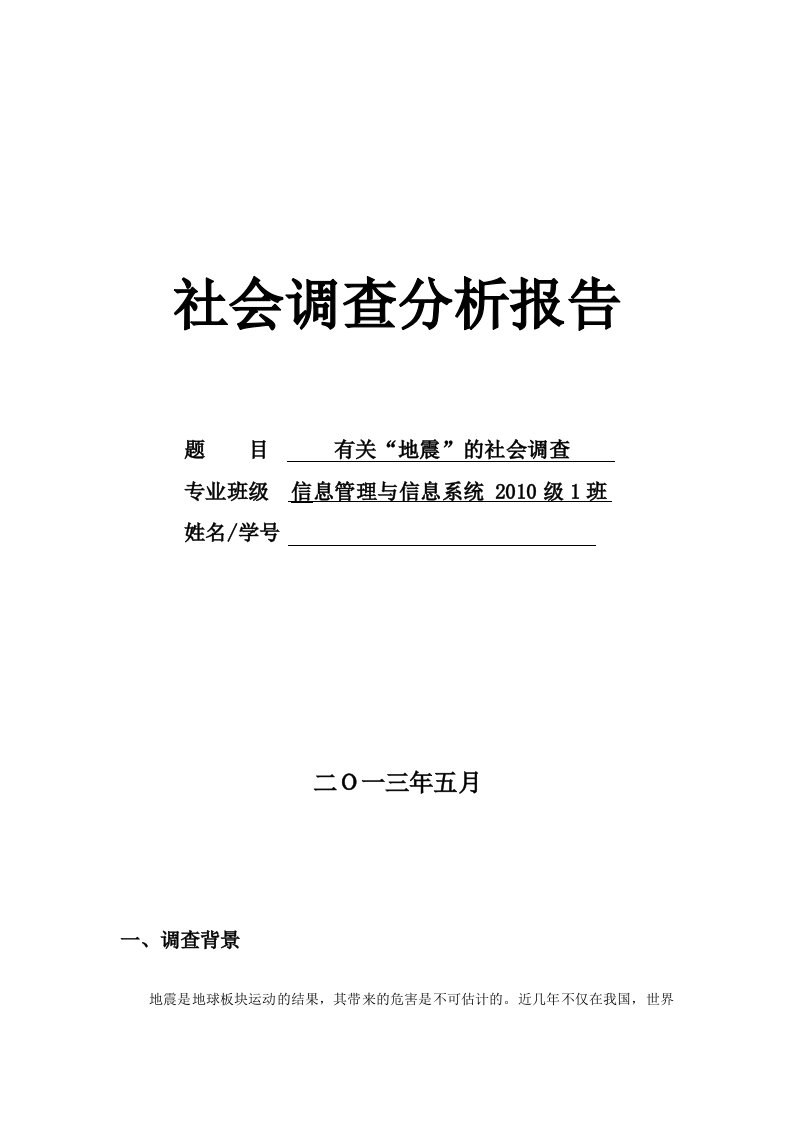 社会调查分析报告

题　　目　有关“地震”的社会调查

专业班级　信息管理与信息系统 2010 级 1 班

姓名/学号

二〇一三年五月

一、调查背景

地震是地球板块运动的结果，其带来的危害是不可估计的。近几年不仅在我国，世界